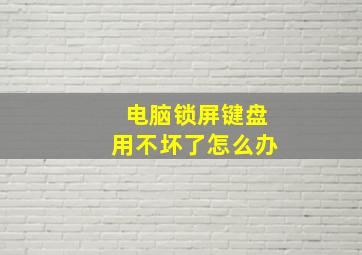 电脑锁屏键盘
用不坏了怎么办